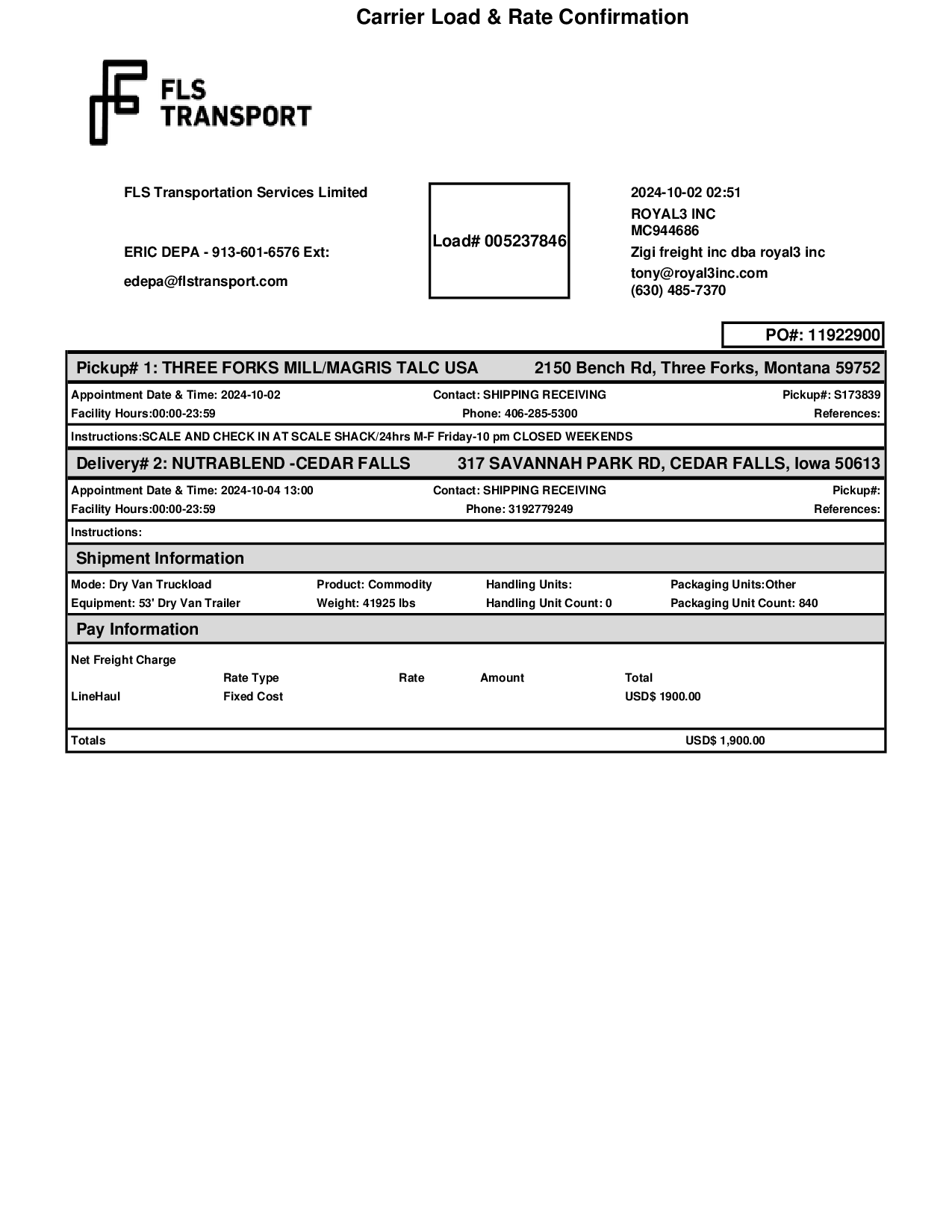 Carrier Load & Rate Confirmation

FLS TRANSPORT

FLS Transportation Services Limited

ERIC DEPA - 913-601-6576 Ext:

edepa@flstransport.com

Load# 005237846

2024-10-02 02:51
ROYAL3 INC
MC944686
Zigi freight inc dba royal3 inc
tony@royal3inc.com
(630) 485-7370

PO#: 11922900

Pickup# 1: THREE FORKS MILL/MAGRIS TALC USA 2150 Bench Rd, Three Forks, Montana 59752

Appointment Date & Time: 2024-10-02 Contact: SHIPPING RECEIVING Pickup#: S173839
Facility Hours:00:00-23:59 Phone: 406-285-5300 References:

Instructions:SCALE AND CHECK IN AT SCALE SHACK/24hrs M-F Friday-10 pm CLOSED WEEKENDS

Delivery# 2: NUTRABLEND -CEDAR FALLS 317 SAVANNAH PARK RD, CEDAR FALLS, Iowa 50613

Appointment Date & Time: 2024-10-04 13:00 Contact: SHIPPING RECEIVING Pickup#:
Facility Hours:00:00-23:59 Phone: 3192779249 References:

Instructions:

Shipment Information

Mode: Dry Van Truckload Product: Commodity Handling Units: Packaging Units:Other
Equipment: 53' Dry Van Trailer Weight: 41925 lbs Handling Unit Count: 0 Packaging Unit Count: 840

Pay Information

Net Freight Charge

| | Rate Type | Rate | Amount | Total |
|---|---|---|---|---|
| LineHaul | Fixed Cost | | | USD$ 1900.00 |

Totals USD$ 1,900.00